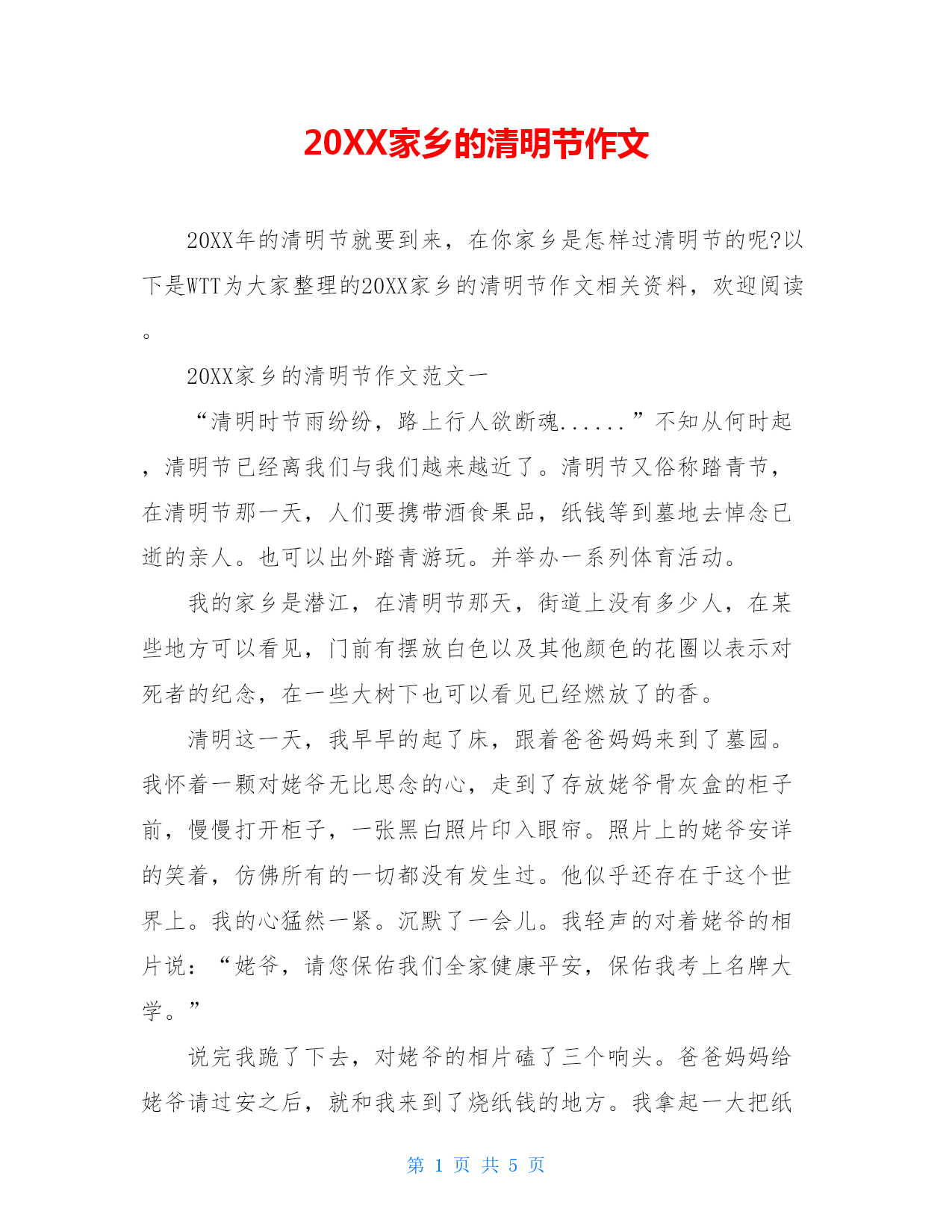 20XX家乡的清明节作文

20XX年的清明节就要到来，在你家乡是怎样过清明节的呢?以下是WTT为大家整理的20XX家乡的清明节作文相关资料，欢迎阅读。

20XX家乡的清明节作文范文一

“清明时节雨纷纷，路上行人欲断魂......”不知从何时起，清明节已经离我们与我们越来越近了。清明节又俗称踏青节，在清明节那一天，人们要携带酒食果品，纸钱等到墓地去悼念已逝的亲人。也可以出外踏青游玩。并举办一系列体育活动。

我的家乡是潜江，在清明节那天，街道上没有多少人，在某些地方可以看见，门前有摆放白色以及其他颜色的花圈以表示对死者的纪念，在一些大树下也可以看见已经燃放了的香。

清明这一天，我早早的起了床，跟着爸爸妈妈来到了墓园。我怀着一颗对姥爷无比思念的心，走到了存放姥爷骨灰盒的柜子前，慢慢打开柜子，一张黑白照片印入眼帘。照片上的姥爷安详的笑着，仿佛所有的一切都没有发生过。他似乎还存在于这个世界上。我的心猛然一紧。沉默了一会儿。我轻声的对着姥爷的相片说：“姥爷，请您保佑我们全家健康平安，保佑我考上名牌大学。”

说完我跪了下去，对姥爷的相片磕了三个响头。爸爸妈妈给姥爷请过安之后，就和我来到了烧纸钱的地方。我拿起一大把纸

第 1 页 共 5 页